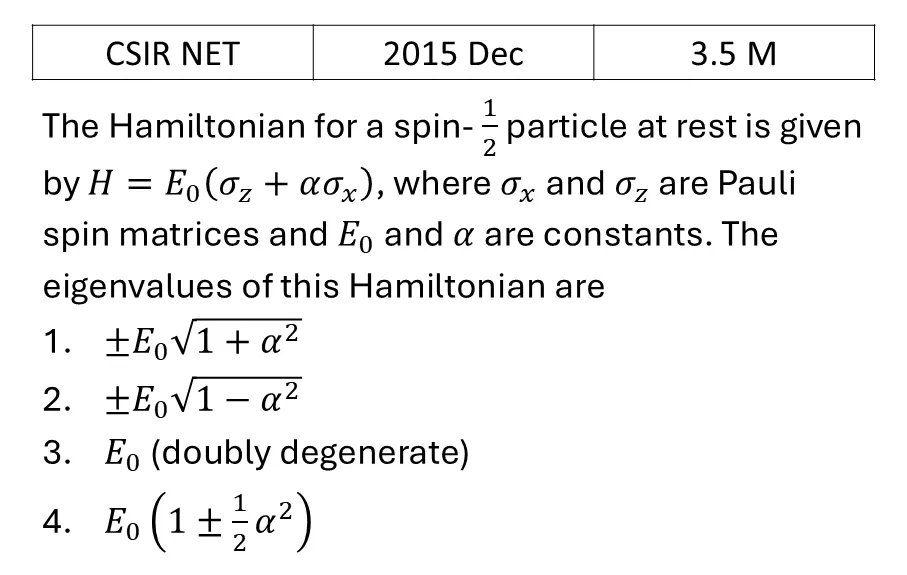 | CSIR NET | 2015 Dec | 3.5 M |
|---|---|---|

The Hamiltonian for a spin-$\frac{1}{2}$ particle at rest is given by $H = E_0(\sigma_z + \alpha\sigma_x)$, where $\sigma_x$ and $\sigma_z$ are Pauli spin matrices and $E_0$ and $\alpha$ are constants. The eigenvalues of this Hamiltonian are

1. $\pm E_0\sqrt{1+\alpha^2}$
2. $\pm E_0\sqrt{1-\alpha^2}$
3. $E_0$ (doubly degenerate)
4. $E_0\left(1 \pm \frac{1}{2}\alpha^2\right)$